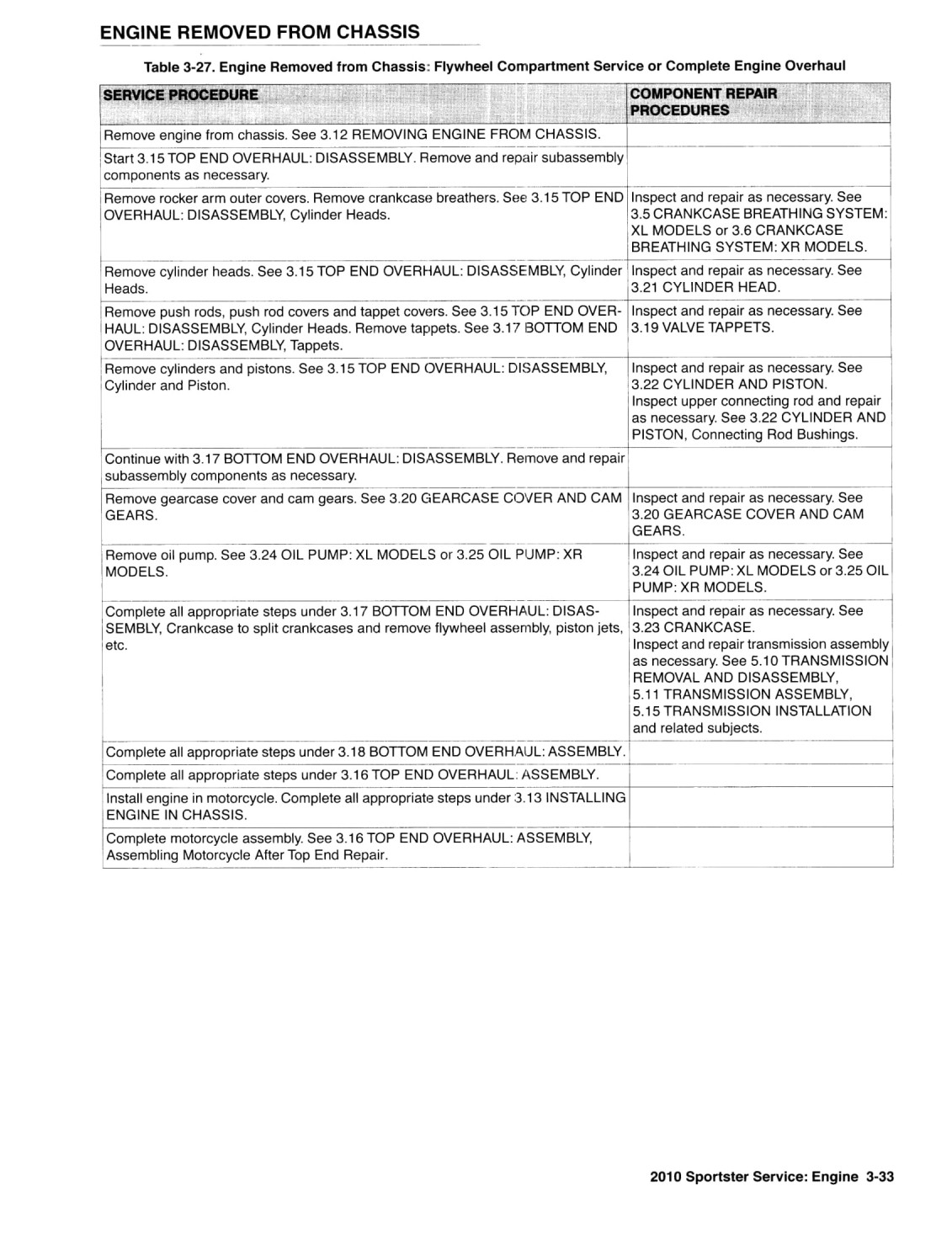 ENGINE REMOVED FROM CHASSIS

Table 3-27. Engine Removed from Chassis: Flywheel Compartment Service or Complete Engine Overhaul

| SERVICE PROCEDURE | COMPONENT REPAIR PROCEDURES |
|---|---|
| Remove engine from chassis. See 3.12 REMOVING ENGINE FROM CHASSIS. | |
| Start 3.15 TOP END OVERHAUL: DISASSEMBLY. Remove and repair subassembly components as necessary. | |
| Remove rocker arm outer covers. Remove crankcase breathers. See 3.15 TOP END OVERHAUL: DISASSEMBLY, Cylinder Heads. | Inspect and repair as necessary. See 3.5 CRANKCASE BREATHING SYSTEM: XL MODELS or 3.6 CRANKCASE BREATHING SYSTEM: XR MODELS. |
| Remove cylinder heads. See 3.15 TOP END OVERHAUL: DISASSEMBLY, Cylinder Heads. | Inspect and repair as necessary. See 3.21 CYLINDER HEAD. |
| Remove push rods, push rod covers and tappet covers. See 3.15 TOP END OVERHAUL: DISASSEMBLY, Cylinder Heads. Remove tappets. See 3.17 BOTTOM END OVERHAUL: DISASSEMBLY, Tappets. | Inspect and repair as necessary. See 3.19 VALVE TAPPETS. |
| Remove cylinders and pistons. See 3.15 TOP END OVERHAUL: DISASSEMBLY, Cylinder and Piston. | Inspect and repair as necessary. See 3.22 CYLINDER AND PISTON. Inspect upper connecting rod and repair as necessary. See 3.22 CYLINDER AND PISTON, Connecting Rod Bushings. |
| Continue with 3.17 BOTTOM END OVERHAUL: DISASSEMBLY. Remove and repair subassembly components as necessary. | |
| Remove gearcase cover and cam gears. See 3.20 GEARCASE COVER AND CAM GEARS. | Inspect and repair as necessary. See 3.20 GEARCASE COVER AND CAM GEARS. |
| Remove oil pump. See 3.24 OIL PUMP: XL MODELS or 3.25 OIL PUMP: XR MODELS. | Inspect and repair as necessary. See 3.24 OIL PUMP: XL MODELS or 3.25 OIL PUMP: XR MODELS. |
| Complete all appropriate steps under 3.17 BOTTOM END OVERHAUL: DISASSEMBLY, Crankcase to split crankcases and remove flywheel assembly, piston jets, etc. | Inspect and repair as necessary. See 3.23 CRANKCASE. Inspect and repair transmission assembly as necessary. See 5.10 TRANSMISSION REMOVAL AND DISASSEMBLY, 5.11 TRANSMISSION ASSEMBLY, 5.15 TRANSMISSION INSTALLATION and related subjects. |
| Complete all appropriate steps under 3.18 BOTTOM END OVERHAUL: ASSEMBLY. | |
| Complete all appropriate steps under 3.16 TOP END OVERHAUL: ASSEMBLY. | |
| Install engine in motorcycle. Complete all appropriate steps under 3.13 INSTALLING ENGINE IN CHASSIS. | |
| Complete motorcycle assembly. See 3.16 TOP END OVERHAUL: ASSEMBLY, Assembling Motorcycle After Top End Repair. | |

2010 Sportster Service: Engine 3-33